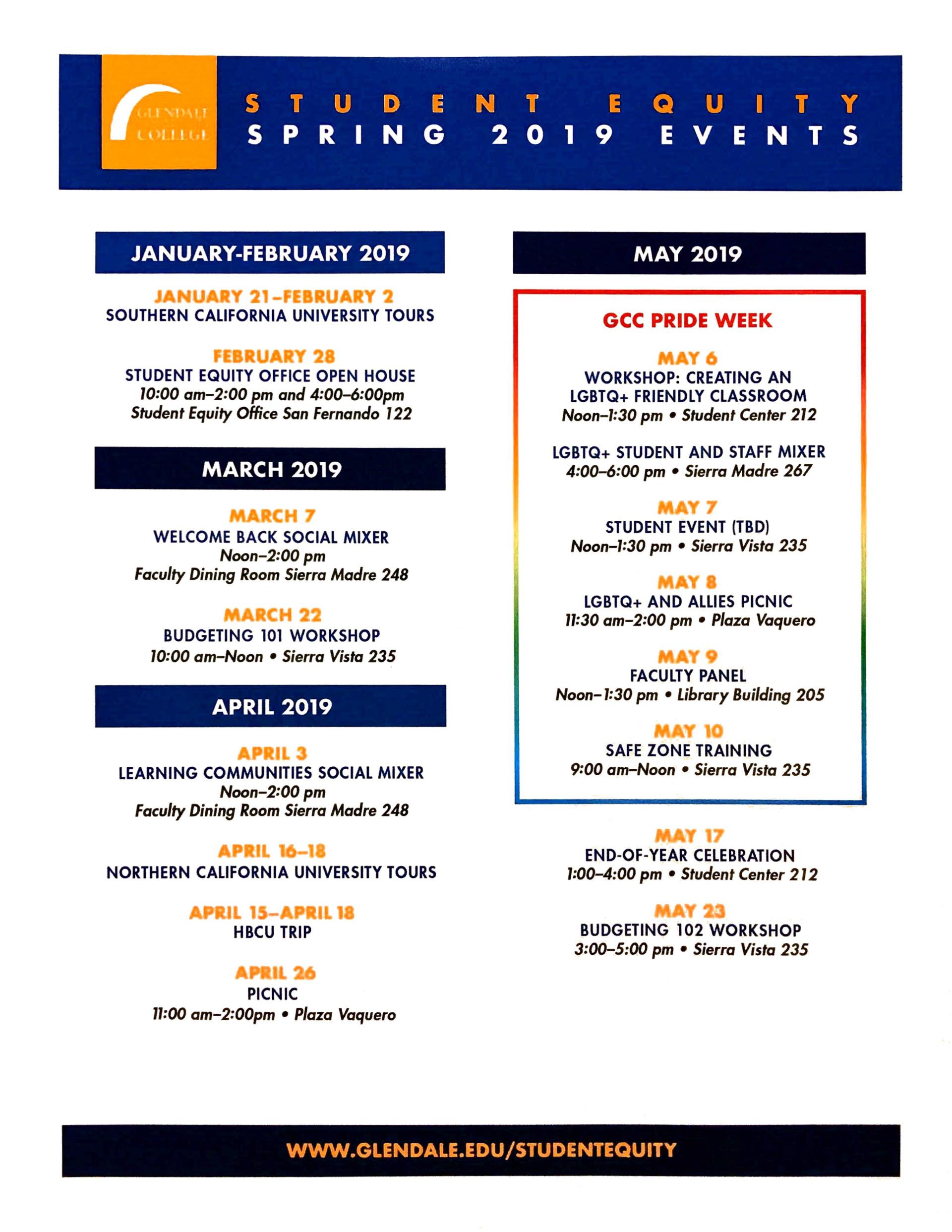 GLENDALE COLLEGE

STUDENT EQUITY
SPRING 2019 EVENTS

JANUARY-FEBRUARY 2019

JANUARY 21–FEBRUARY 2
SOUTHERN CALIFORNIA UNIVERSITY TOURS

FEBRUARY 28
STUDENT EQUITY OFFICE OPEN HOUSE
10:00 am–2:00 pm and 4:00–6:00pm
Student Equity Office San Fernando 122

MARCH 2019

MARCH 7
WELCOME BACK SOCIAL MIXER
Noon–2:00 pm
Faculty Dining Room Sierra Madre 248

MARCH 22
BUDGETING 101 WORKSHOP
10:00 am–Noon • Sierra Vista 235

APRIL 2019

APRIL 3
LEARNING COMMUNITIES SOCIAL MIXER
Noon–2:00 pm
Faculty Dining Room Sierra Madre 248

APRIL 16–18
NORTHERN CALIFORNIA UNIVERSITY TOURS

APRIL 15–APRIL 18
HBCU TRIP

APRIL 26
PICNIC
11:00 am–2:00pm • Plaza Vaquero

MAY 2019

GCC PRIDE WEEK

MAY 6
WORKSHOP: CREATING AN LGBTQ+ FRIENDLY CLASSROOM
Noon–1:30 pm • Student Center 212

LGBTQ+ STUDENT AND STAFF MIXER
4:00–6:00 pm • Sierra Madre 267

MAY 7
STUDENT EVENT (TBD)
Noon–1:30 pm • Sierra Vista 235

MAY 8
LGBTQ+ AND ALLIES PICNIC
11:30 am–2:00 pm • Plaza Vaquero

MAY 9
FACULTY PANEL
Noon–1:30 pm • Library Building 205

MAY 10
SAFE ZONE TRAINING
9:00 am–Noon • Sierra Vista 235

MAY 17
END-OF-YEAR CELEBRATION
1:00–4:00 pm • Student Center 212

MAY 23
BUDGETING 102 WORKSHOP
3:00–5:00 pm • Sierra Vista 235

WWW.GLENDALE.EDU/STUDENTEQUITY